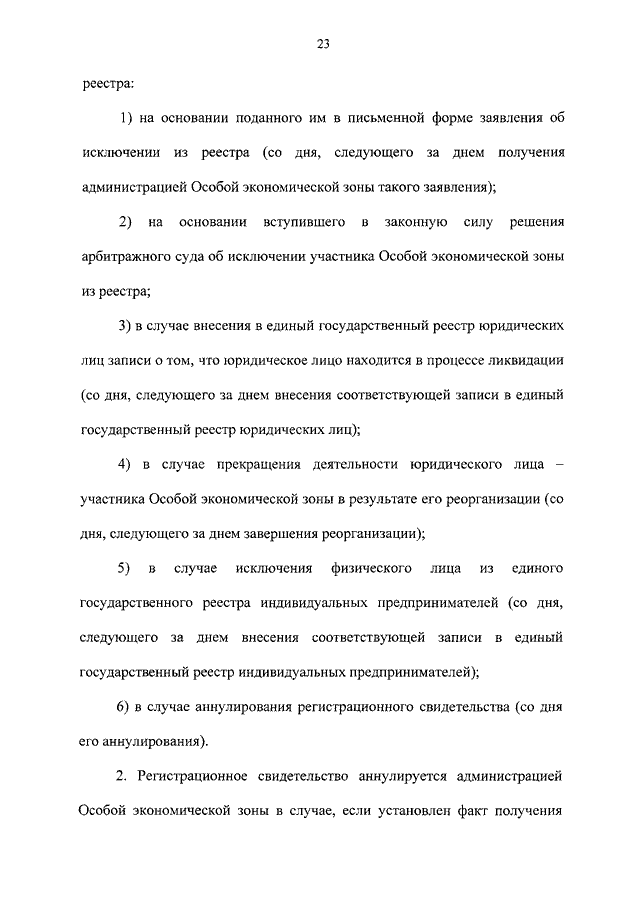 23

реестра:

1) на основании поданного им в письменной форме заявления об исключении из реестра (со дня, следующего за днем получения администрацией Особой экономической зоны такого заявления);

2) на основании вступившего в законную силу решения арбитражного суда об исключении участника Особой экономической зоны из реестра;

3) в случае внесения в единый государственный реестр юридических лиц записи о том, что юридическое лицо находится в процессе ликвидации (со дня, следующего за днем внесения соответствующей записи в единый государственный реестр юридических лиц);

4) в случае прекращения деятельности юридического лица – участника Особой экономической зоны в результате его реорганизации (со дня, следующего за днем завершения реорганизации);

5) в случае исключения физического лица из единого государственного реестра индивидуальных предпринимателей (со дня, следующего за днем внесения соответствующей записи в единый государственный реестр индивидуальных предпринимателей);

6) в случае аннулирования регистрационного свидетельства (со дня его аннулирования).

2. Регистрационное свидетельство аннулируется администрацией Особой экономической зоны в случае, если установлен факт получения